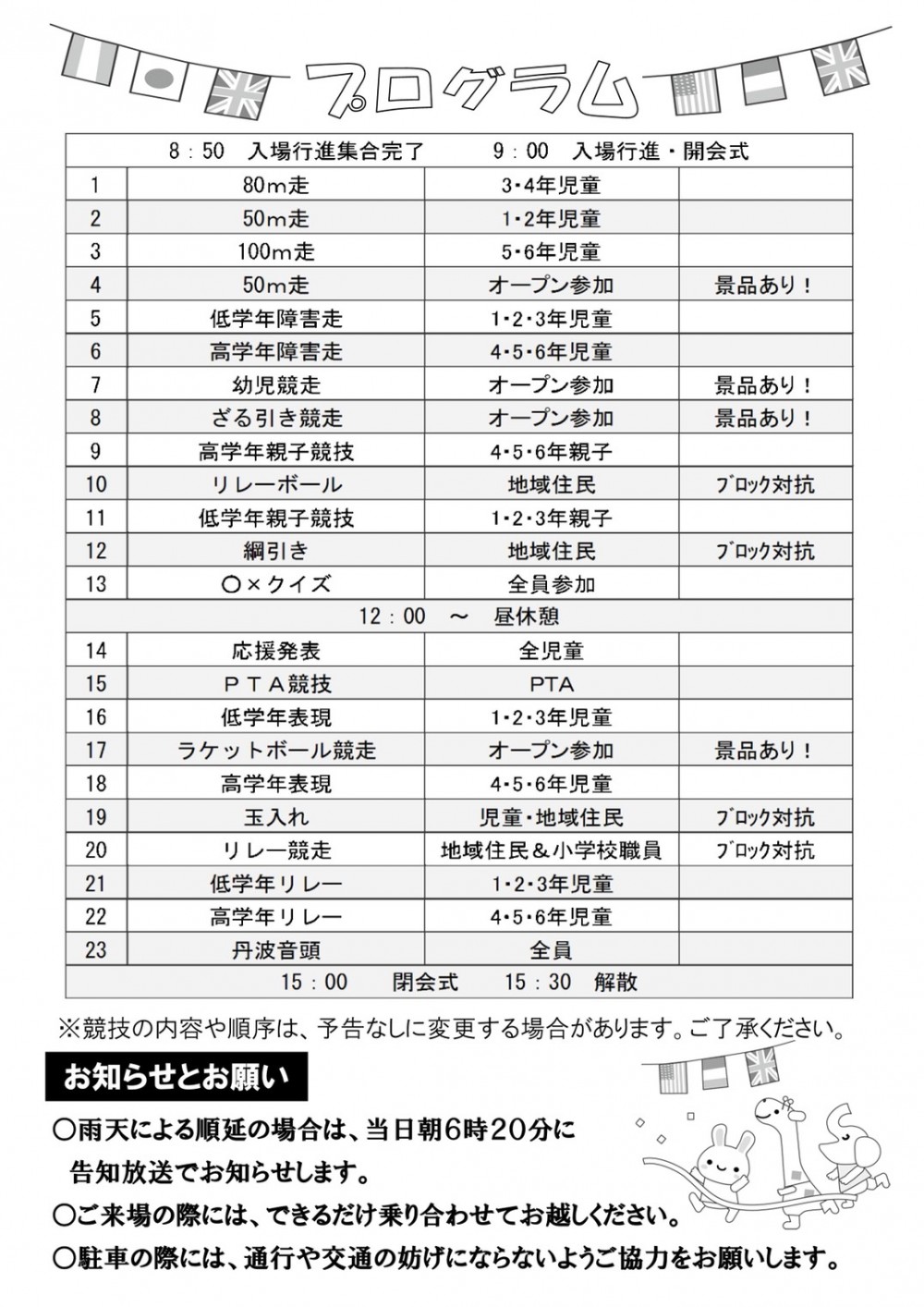 プログラム

| 8：50　入場行進集合完了　　9：00　入場行進・開会式 | | | |
|---|---|---|---|
| 1 | 80m走 | 3・4年児童 | |
| 2 | 50m走 | 1・2年児童 | |
| 3 | 100m走 | 5・6年児童 | |
| 4 | 50m走 | オープン参加 | 景品あり！ |
| 5 | 低学年障害走 | 1・2・3年児童 | |
| 6 | 高学年障害走 | 4・5・6年児童 | |
| 7 | 幼児競走 | オープン参加 | 景品あり！ |
| 8 | ざる引き競走 | オープン参加 | 景品あり！ |
| 9 | 高学年親子競技 | 4・5・6年親子 | |
| 10 | リレーボール | 地域住民 | ブロック対抗 |
| 11 | 低学年親子競技 | 1・2・3年親子 | |
| 12 | 綱引き | 地域住民 | ブロック対抗 |
| 13 | ○×クイズ | 全員参加 | |
| 12：00　～　昼休憩 | | | |
| 14 | 応援発表 | 全児童 | |
| 15 | ＰＴＡ競技 | PTA | |
| 16 | 低学年表現 | 1・2・3年児童 | |
| 17 | ラケットボール競走 | オープン参加 | 景品あり！ |
| 18 | 高学年表現 | 4・5・6年児童 | |
| 19 | 玉入れ | 児童・地域住民 | ブロック対抗 |
| 20 | リレー競走 | 地域住民＆小学校職員 | ブロック対抗 |
| 21 | 低学年リレー | 1・2・3年児童 | |
| 22 | 高学年リレー | 4・5・6年児童 | |
| 23 | 丹波音頭 | 全員 | |
| 15：00　閉会式　15：30　解散 | | | |

※競技の内容や順序は、予告なしに変更する場合があります。ご了承ください。

お知らせとお願い

○雨天による順延の場合は、当日朝6時20分に告知放送でお知らせします。

○ご来場の際には、できるだけ乗り合わせてお越しください。

○駐車の際には、通行や交通の妨げにならないようご協力をお願いします。